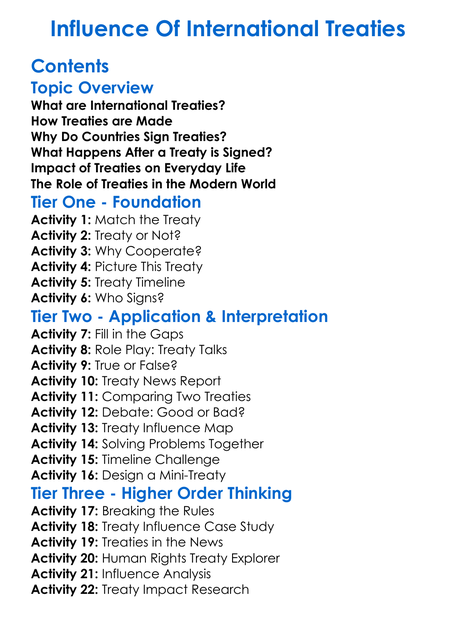 Influence Of International Treaties

Contents

Topic Overview

What are International Treaties?
How Treaties are Made
Why Do Countries Sign Treaties?
What Happens After a Treaty is Signed?
Impact of Treaties on Everyday Life
The Role of Treaties in the Modern World

Tier One - Foundation

Activity 1: Match the Treaty
Activity 2: Treaty or Not?
Activity 3: Why Cooperate?
Activity 4: Picture This Treaty
Activity 5: Treaty Timeline
Activity 6: Who Signs?

Tier Two - Application & Interpretation

Activity 7: Fill in the Gaps
Activity 8: Role Play: Treaty Talks
Activity 9: True or False?
Activity 10: Treaty News Report
Activity 11: Comparing Two Treaties
Activity 12: Debate: Good or Bad?
Activity 13: Treaty Influence Map
Activity 14: Solving Problems Together
Activity 15: Timeline Challenge
Activity 16: Design a Mini-Treaty

Tier Three - Higher Order Thinking

Activity 17: Breaking the Rules
Activity 18: Treaty Influence Case Study
Activity 19: Treaties in the News
Activity 20: Human Rights Treaty Explorer
Activity 21: Influence Analysis
Activity 22: Treaty Impact Research